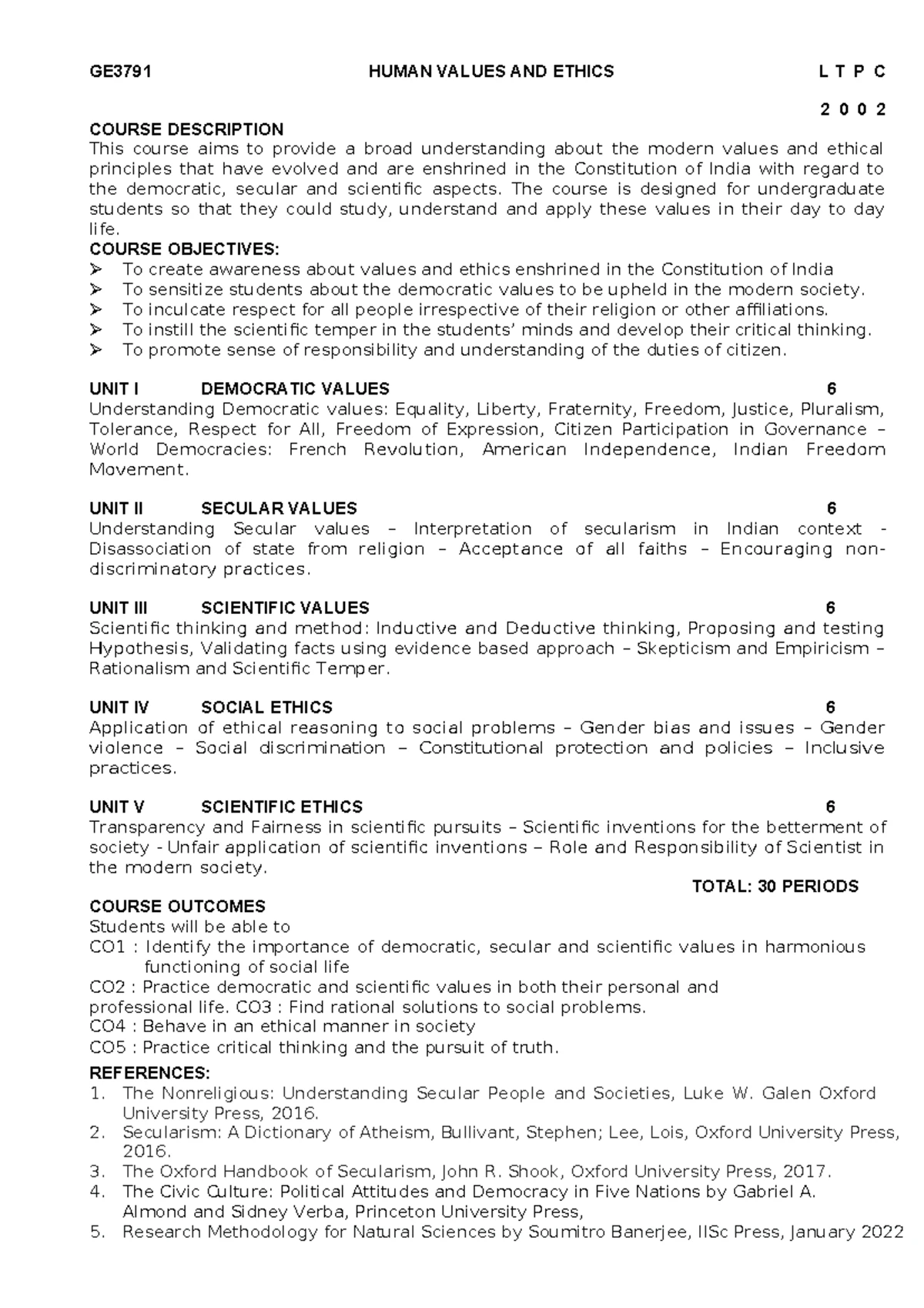 GE3791 HUMAN VALUES AND ETHICS L T P C

2 0 0 2

COURSE DESCRIPTION

This course aims to provide a broad understanding about the modern values and ethical principles that have evolved and are enshrined in the Constitution of India with regard to the democratic, secular and scientific aspects. The course is designed for undergraduate students so that they could study, understand and apply these values in their day to day life.

COURSE OBJECTIVES:

➢ To create awareness about values and ethics enshrined in the Constitution of India
➢ To sensitize students about the democratic values to be upheld in the modern society.
➢ To inculcate respect for all people irrespective of their religion or other affiliations.
➢ To instill the scientific temper in the students' minds and develop their critical thinking.
➢ To promote sense of responsibility and understanding of the duties of citizen.

UNIT I DEMOCRATIC VALUES 6

Understanding Democratic values: Equality, Liberty, Fraternity, Freedom, Justice, Pluralism, Tolerance, Respect for All, Freedom of Expression, Citizen Participation in Governance – World Democracies: French Revolution, American Independence, Indian Freedom Movement.

UNIT II SECULAR VALUES 6

Understanding Secular values – Interpretation of secularism in Indian context - Disassociation of state from religion – Acceptance of all faiths – Encouraging non-discriminatory practices.

UNIT III SCIENTIFIC VALUES 6

Scientific thinking and method: Inductive and Deductive thinking, Proposing and testing Hypothesis, Validating facts using evidence based approach – Skepticism and Empiricism – Rationalism and Scientific Temper.

UNIT IV SOCIAL ETHICS 6

Application of ethical reasoning to social problems – Gender bias and issues – Gender violence – Social discrimination – Constitutional protection and policies – Inclusive practices.

UNIT V SCIENTIFIC ETHICS 6

Transparency and Fairness in scientific pursuits – Scientific inventions for the betterment of society - Unfair application of scientific inventions – Role and Responsibility of Scientist in the modern society.

TOTAL: 30 PERIODS

COURSE OUTCOMES

Students will be able to

CO1 : Identify the importance of democratic, secular and scientific values in harmonious functioning of social life

CO2 : Practice democratic and scientific values in both their personal and professional life. CO3 : Find rational solutions to social problems.

CO4 : Behave in an ethical manner in society

CO5 : Practice critical thinking and the pursuit of truth.

REFERENCES:

1. The Nonreligious: Understanding Secular People and Societies, Luke W. Galen Oxford University Press, 2016.
2. Secularism: A Dictionary of Atheism, Bullivant, Stephen; Lee, Lois, Oxford University Press, 2016.
3. The Oxford Handbook of Secularism, John R. Shook, Oxford University Press, 2017.
4. The Civic Culture: Political Attitudes and Democracy in Five Nations by Gabriel A. Almond and Sidney Verba, Princeton University Press,
5. Research Methodology for Natural Sciences by Soumitro Banerjee, IISc Press, January 2022